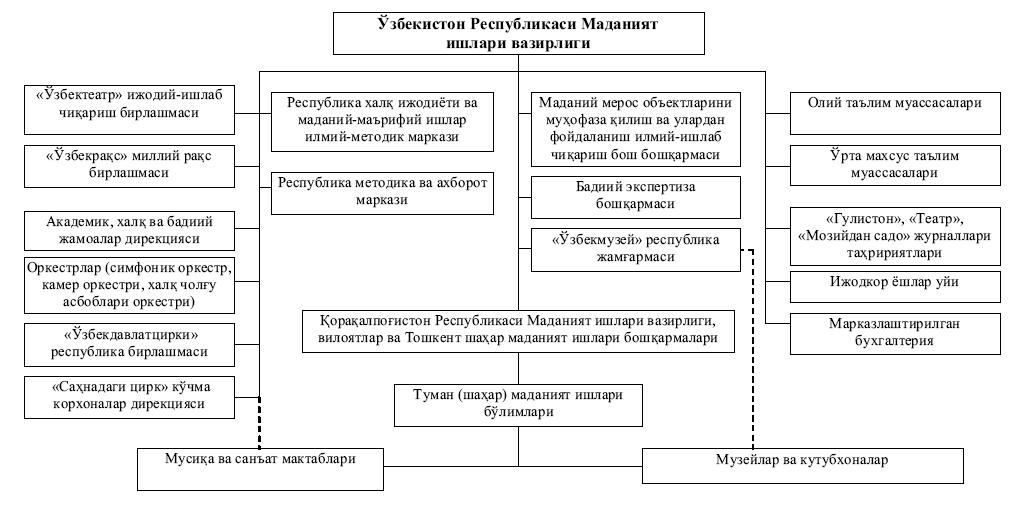 Ўзбекистон Республикаси Маданият ишлари вазирлиги

«Ўзбектеатр» ижодий-ишлаб чиқариш бирлашмаси

«Ўзбекрақс» миллий рақс бирлашмаси

Академик, халқ ва бадиий жамоалар дирекцияси

Оркестрлар (симфоник оркестр, камер оркестри, халқ чолғу асбоблари оркестри)

«Ўзбекдавлатцирки» республика бирлашмаси

«Саҳнадаги цирк» кўчма корхоналар дирекцияси

Республика халқ ижодиёти ва маданий-маърифий ишлар илмий-методик маркази

Республика методика ва ахборот маркази

Маданий мерос объектларини муҳофаза қилиш ва улардан фойдаланиш илмий-ишлаб чиқариш бош бошқармаси

Бадиий экспертиза бошқармаси

«Ўзбекмузей» республика жамғармаси

Олий таълим муассасалари

Ўрта махсус таълим муассасалари

«Гулистон», «Театр», «Мозийдан садо» журналлари таҳририятлари

Ижодкор ёшлар уйи

Марказлаштирилган бухгалтерия

Қорақалпоғистон Республикаси Маданият ишлари вазирлиги, вилоятлар ва Тошкент шаҳар маданият ишлари бошқармалари

Туман (шаҳар) маданият ишлари бўлимлари

Мусиқа ва санъат мактаблари

Музейлар ва кутубхоналар